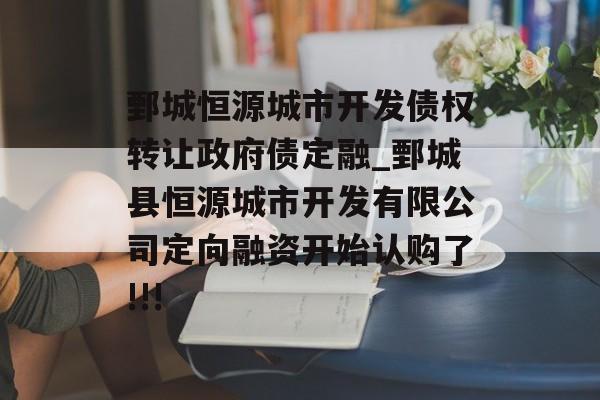 鄄城恒源城市开发债权转让政府债定融_鄄城县恒源城市开发有限公司定向融资开始认购了!!!